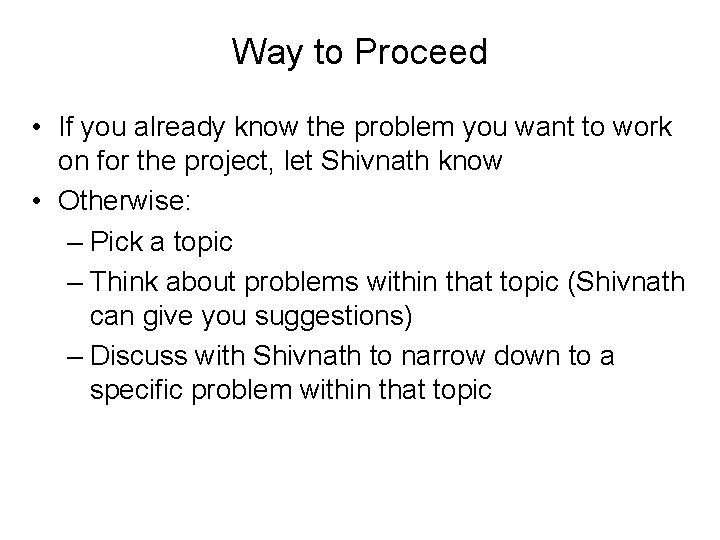 Way to Proceed

• If you already know the problem you want to work on for the project, let Shivnath know
• Otherwise:
– Pick a topic
– Think about problems within that topic (Shivnath can give you suggestions)
– Discuss with Shivnath to narrow down to a specific problem within that topic